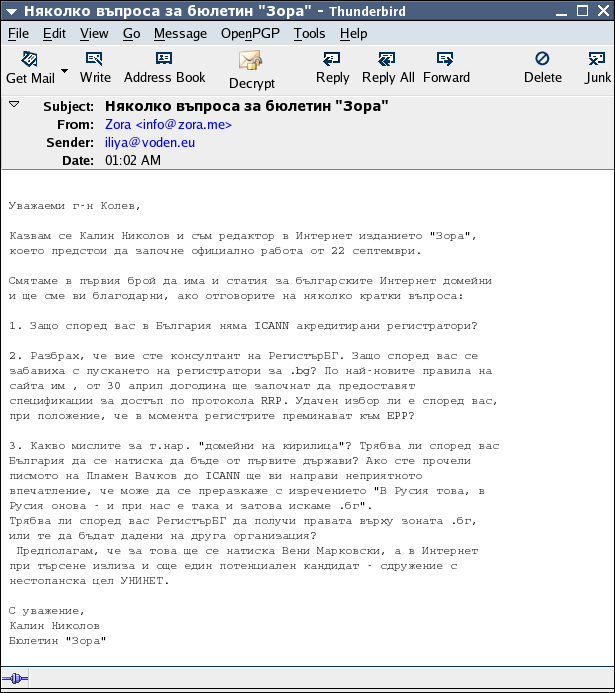 Няколко въпроса за бюлетин "Зора" - Thunderbird

File Edit View Go Message OpenPGP Tools Help

Get Mail Write Address Book Decrypt Reply Reply All Forward Delete Junk

Subject: Няколко въпроса за бюлетин "Зора"
From: Zora <info@zora.me>
Sender: iliya@voden.eu
Date: 01:02 AM

Уважаеми г-н Колев,

Казвам се Калин Николов и съм редактор в Интернет изданието "Зора", което предстои да започне официално работа от 22 септември.

Смятаме в първия брой да има и статия за българските Интернет домейни и ще сме ви благодарни, ако отговорите на няколко кратки въпроса:

1. Защо според вас в България няма ICANN акредитирани регистратори?

2. Разбрах, че вие сте консултант на РегистърБГ. Защо според вас се забавиха с пускането на регистратори за .bg? По най-новите правила на сайта им , от 30 април догодина ще започнат да предоставят спецификации за достъп по протокола RRP. Удачен избор ли е според вас, при положение, че в момента регистрите преминават към EPP?

3. Какво мислите за т.нар. "домейни на кирилица"? Трябва ли според вас България да се натиска да бъде от първите държави? Ако сте прочели писмото на Пламен Вачков до ICANN ще ви направи неприятното впечатление, че може да се преразкаже с изречението "В Русия това, в Русия онова - и при нас е така и затова искаме .бг".
Трябва ли според вас РегистърБГ да получи правата върху зоната .бг, или те да бъдат дадени на друга организация?
 Предполагам, че за това ще се натиска Вени Марковски, а в Интернет при търсене излиза и още един потенциален кандидат - сдружение с нестопанска цел УНИНЕТ.

С уважение,
Калин Николов
Бюлетин "Зора"